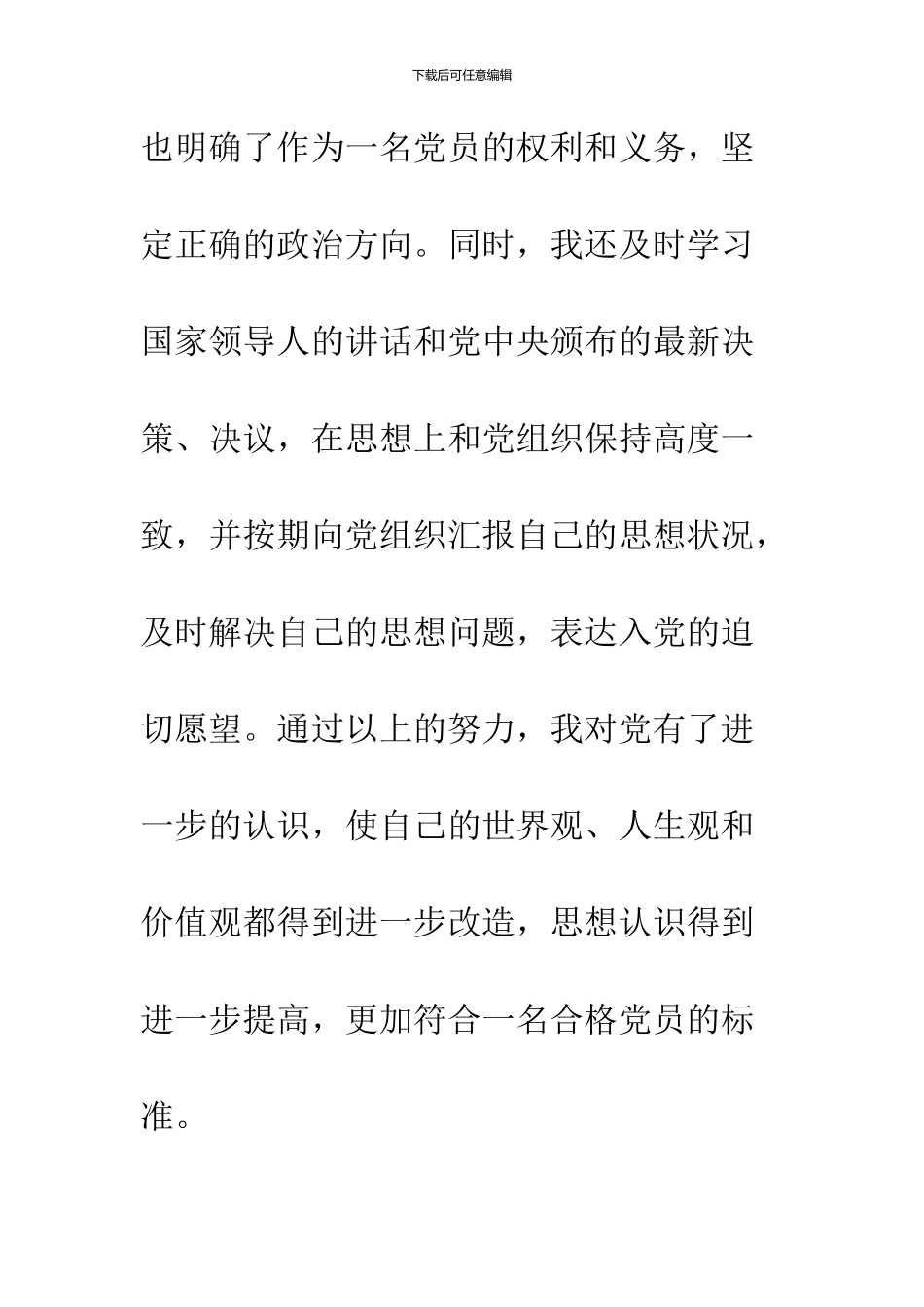 下载后可任意编辑

也明确了作为一名党员的权利和义务，坚定正确的政治方向。同时，我还及时学习国家领导人的讲话和党中央颁布的最新决策、决议，在思想上和党组织保持高度一致，并按期向党组织汇报自己的思想状况，及时解决自己的思想问题，表达入党的迫切愿望。通过以上的努力，我对党有了进一步的认识，使自己的世界观、人生观和价值观都得到进一步改造，思想认识得到进一步提高，更加符合一名合格党员的标准。